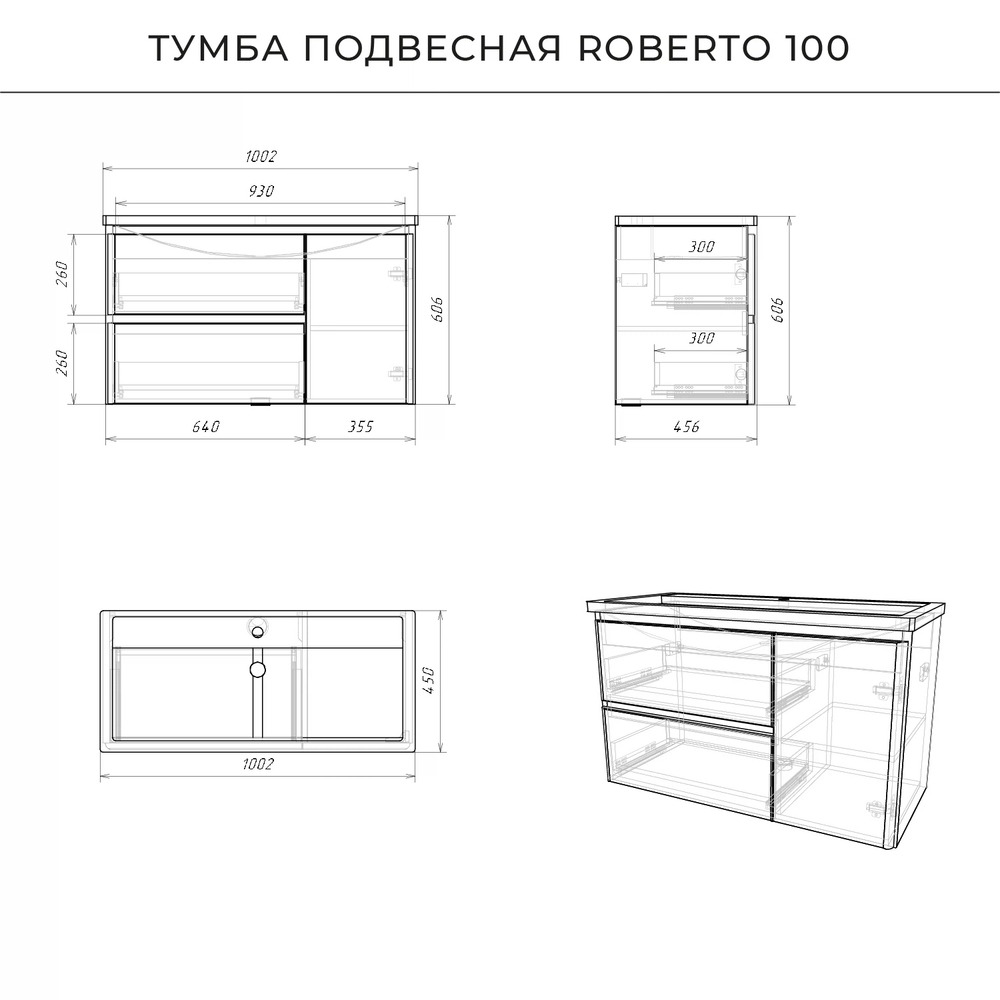 ТУМБА ПОДВЕСНАЯ ROBERTO 100

1002
930
260
260
606
640
355

300
300
606
456

450
1002